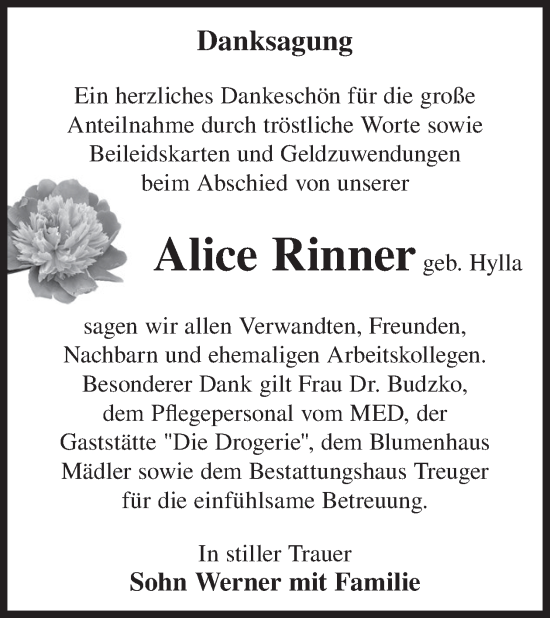 Danksagung

Ein herzliches Dankeschön für die große Anteilnahme durch tröstliche Worte sowie Beileidskarten und Geldzuwendungen beim Abschied von unserer

Alice Rinner geb. Hylla

sagen wir allen Verwandten, Freunden, Nachbarn und ehemaligen Arbeitskollegen. Besonderer Dank gilt Frau Dr. Budzko, dem Pflegepersonal vom MED, der Gaststätte "Die Drogerie", dem Blumenhaus Mädler sowie dem Bestattungshaus Treuger für die einfühlsame Betreuung.

In stiller Trauer
Sohn Werner mit Familie